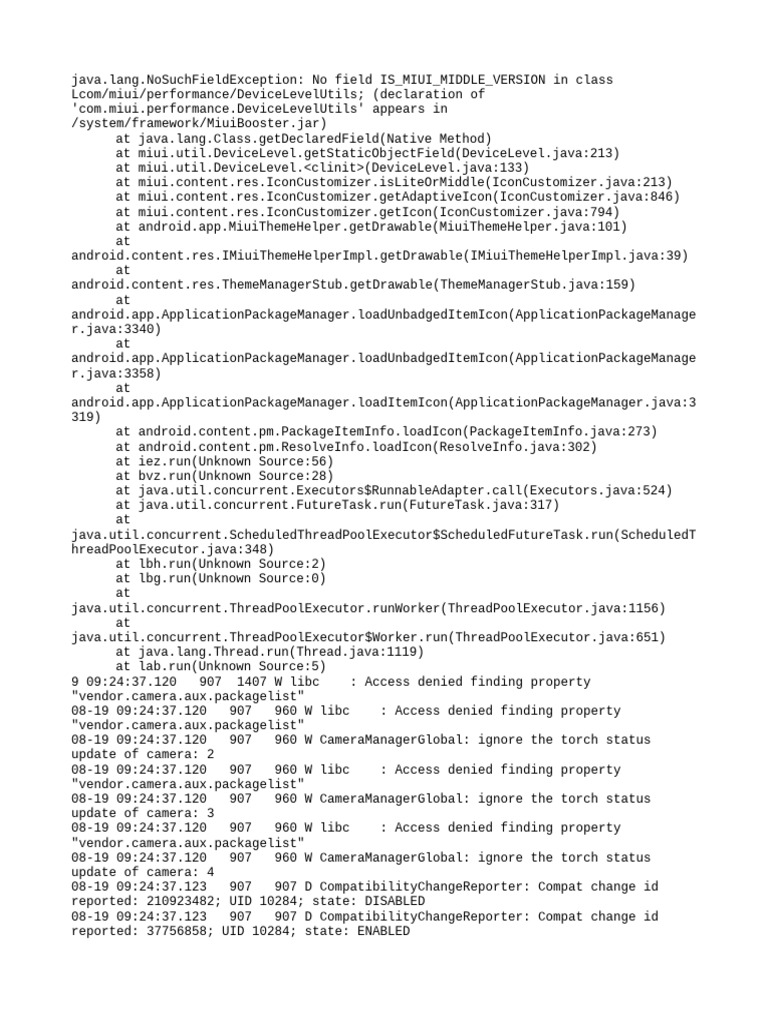 java.lang.NoSuchFieldException: No field IS_MIUI_MIDDLE_VERSION in class Lcom/miui/performance/DeviceLevelUtils; (declaration of 'com.miui.performance.DeviceLevelUtils' appears in /system/framework/MiuiBooster.jar)
at java.lang.Class.getDeclaredField(Native Method)
at miui.util.DeviceLevel.getStaticObjectField(DeviceLevel.java:213)
at miui.util.DeviceLevel.<clinit>(DeviceLevel.java:133)
at miui.content.res.IconCustomizer.isLiteOrMiddle(IconCustomizer.java:213)
at miui.content.res.IconCustomizer.getAdaptiveIcon(IconCustomizer.java:846)
at miui.content.res.IconCustomizer.getIcon(IconCustomizer.java:794)
at android.app.MiuiThemeHelper.getDrawable(MiuiThemeHelper.java:101)
at
android.content.res.IMiuiThemeHelperImpl.getDrawable(IMiuiThemeHelperImpl.java:39)
at
android.content.res.ThemeManagerStub.getDrawable(ThemeManagerStub.java:159)
at
android.app.ApplicationPackageManager.loadUnbadgedItemIcon(ApplicationPackageManager.java:3340)
at
android.app.ApplicationPackageManager.loadUnbadgedItemIcon(ApplicationPackageManager.java:3358)
at
android.app.ApplicationPackageManager.loadItemIcon(ApplicationPackageManager.java:3319)
at android.content.pm.PackageItemInfo.loadIcon(PackageItemInfo.java:273)
at android.content.pm.ResolveInfo.loadIcon(ResolveInfo.java:302)
at iez.run(Unknown Source:56)
at bvz.run(Unknown Source:28)
at java.util.concurrent.Executors$RunnableAdapter.call(Executors.java:524)
at java.util.concurrent.FutureTask.run(FutureTask.java:317)
at
java.util.concurrent.ScheduledThreadPoolExecutor$ScheduledFutureTask.run(ScheduledThreadPoolExecutor.java:348)
at lbh.run(Unknown Source:2)
at lbg.run(Unknown Source:0)
at
java.util.concurrent.ThreadPoolExecutor.runWorker(ThreadPoolExecutor.java:1156)
at
java.util.concurrent.ThreadPoolExecutor$Worker.run(ThreadPoolExecutor.java:651)
at java.lang.Thread.run(Thread.java:1119)
at lab.run(Unknown Source:5)
9 09:24:37.120 907 1407 W libc : Access denied finding property "vendor.camera.aux.packagelist"
08-19 09:24:37.120 907 960 W libc : Access denied finding property "vendor.camera.aux.packagelist"
08-19 09:24:37.120 907 960 W CameraManagerGlobal: ignore the torch status update of camera: 2
08-19 09:24:37.120 907 960 W libc : Access denied finding property "vendor.camera.aux.packagelist"
08-19 09:24:37.120 907 960 W CameraManagerGlobal: ignore the torch status update of camera: 3
08-19 09:24:37.120 907 960 W libc : Access denied finding property "vendor.camera.aux.packagelist"
08-19 09:24:37.120 907 960 W CameraManagerGlobal: ignore the torch status update of camera: 4
08-19 09:24:37.123 907 907 D CompatibilityChangeReporter: Compat change id reported: 210923482; UID 10284; state: DISABLED
08-19 09:24:37.123 907 907 D CompatibilityChangeReporter: Compat change id reported: 37756858; UID 10284; state: ENABLED